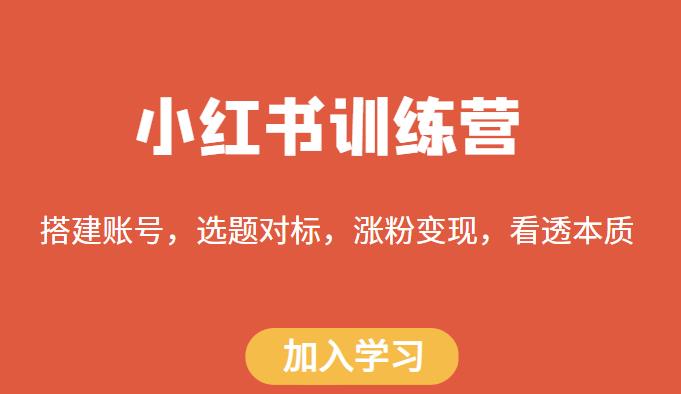 小红书训练营

搭建账号，选题对标，涨粉变现，看透本质

加入学习